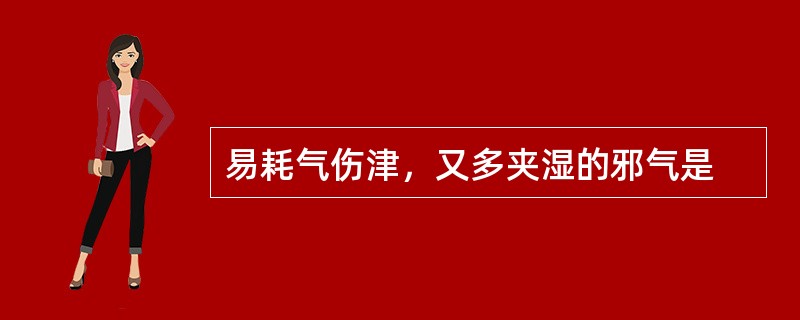 易耗气伤津，又多夹湿的邪气是